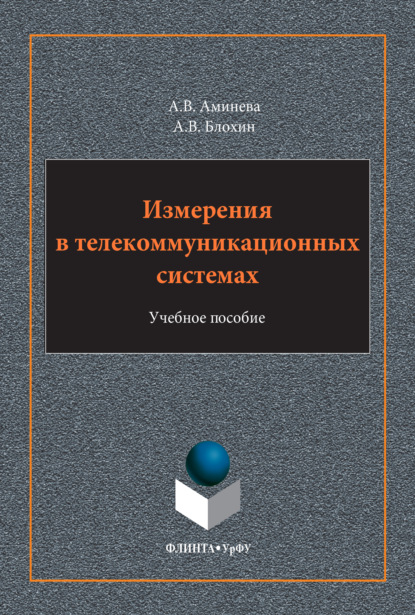 А.В. Аминева
А.В. Блохин

Измерения в телекоммуникационных системах

Учебное пособие

ФЛИНТА•УрФУ